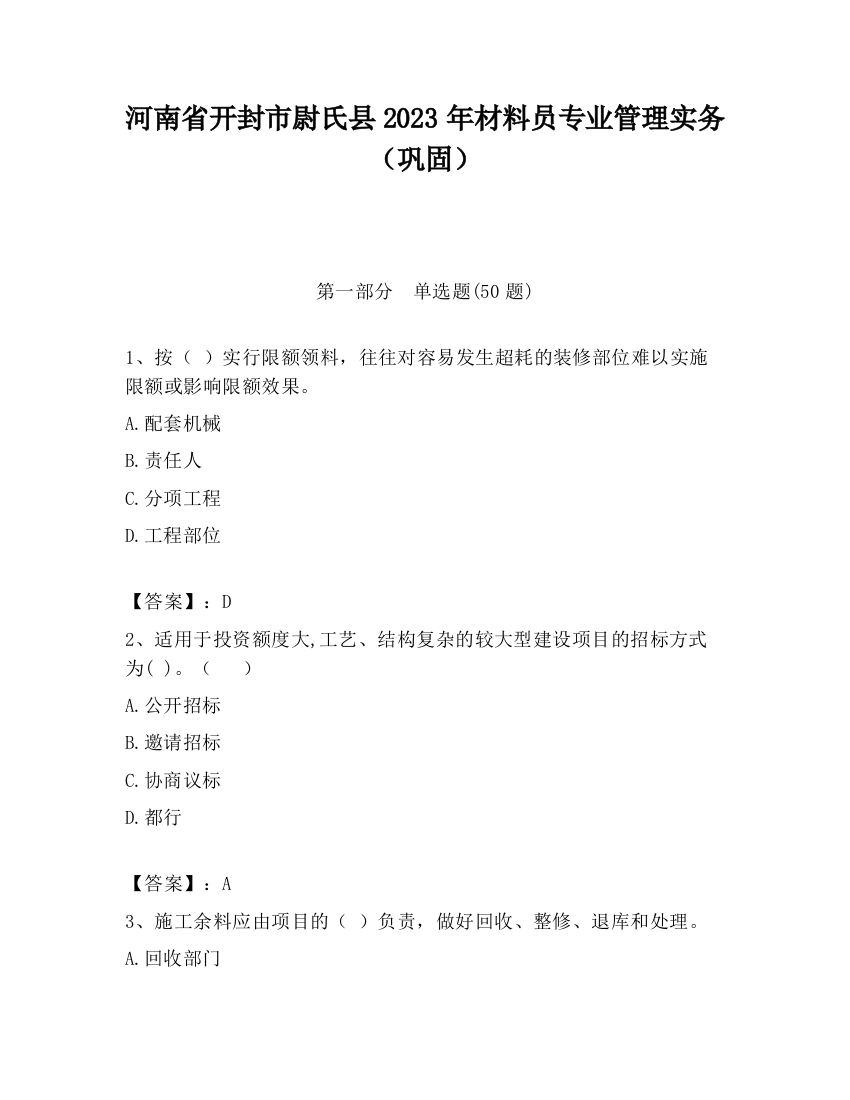 河南省开封市尉氏县2023年材料员专业管理实务（巩固）

第一部分　单选题(50题)

1、按（ ）实行限额领料，往往对容易发生超耗的装修部位难以实施限额或影响限额效果。

A.配套机械

B.责任人

C.分项工程

D.工程部位

【答案】：D

2、适用于投资额度大,工艺、结构复杂的较大型建设项目的招标方式为( )。（　　）

A.公开招标

B.邀请招标

C.协商议标

D.都行

【答案】：A

3、施工余料应由项目的（ ）负责，做好回收、整修、退库和处理。

A.回收部门